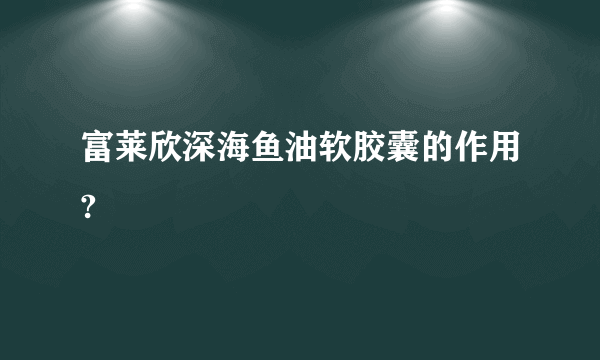 富莱欣深海鱼油软胶囊的作用?